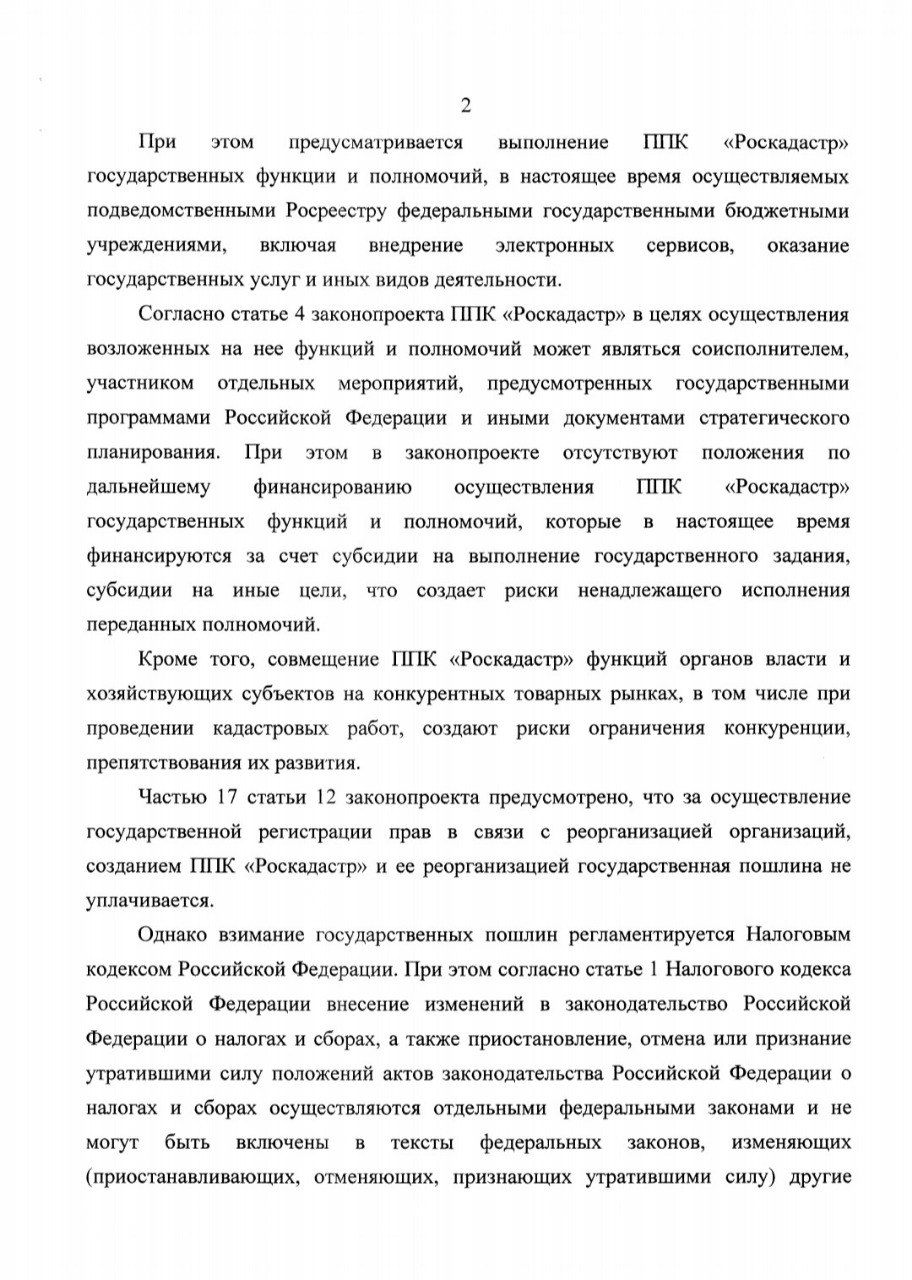 2

При этом предусматривается выполнение ППК «Роскадастр» государственных функции и полномочий, в настоящее время осуществляемых подведомственными Росреестру федеральными государственными бюджетными учреждениями, включая внедрение электронных сервисов, оказание государственных услуг и иных видов деятельности.

Согласно статье 4 законопроекта ППК «Роскадастр» в целях осуществления возложенных на нее функций и полномочий может являться соисполнителем, участником отдельных мероприятий, предусмотренных государственными программами Российской Федерации и иными документами стратегического планирования. При этом в законопроекте отсутствуют положения по дальнейшему финансированию осуществления ППК «Роскадастр» государственных функций и полномочий, которые в настоящее время финансируются за счет субсидии на выполнение государственного задания, субсидии на иные цели, что создает риски ненадлежащего исполнения переданных полномочий.

Кроме того, совмещение ППК «Роскадастр» функций органов власти и хозяйствующих субъектов на конкурентных товарных рынках, в том числе при проведении кадастровых работ, создают риски ограничения конкуренции, препятствования их развития.

Частью 17 статьи 12 законопроекта предусмотрено, что за осуществление государственной регистрации прав в связи с реорганизацией организаций, созданием ППК «Роскадастр» и ее реорганизацией государственная пошлина не уплачивается.

Однако взимание государственных пошлин регламентируется Налоговым кодексом Российской Федерации. При этом согласно статье 1 Налогового кодекса Российской Федерации внесение изменений в законодательство Российской Федерации о налогах и сборах, а также приостановление, отмена или признание утратившими силу положений актов законодательства Российской Федерации о налогах и сборах осуществляются отдельными федеральными законами и не могут быть включены в тексты федеральных законов, изменяющих (приостанавливающих, отменяющих, признающих утратившими силу) другие